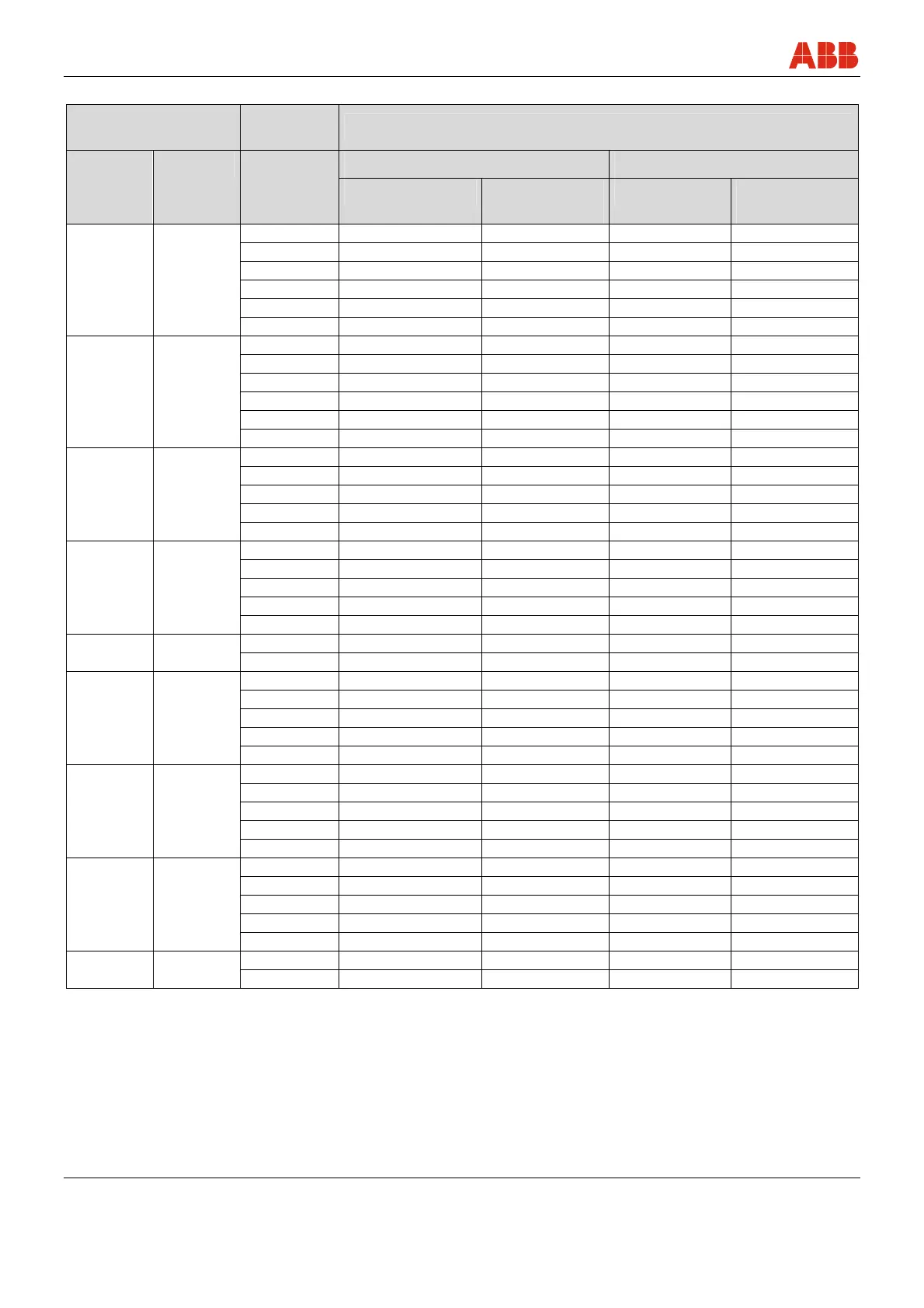 ABB